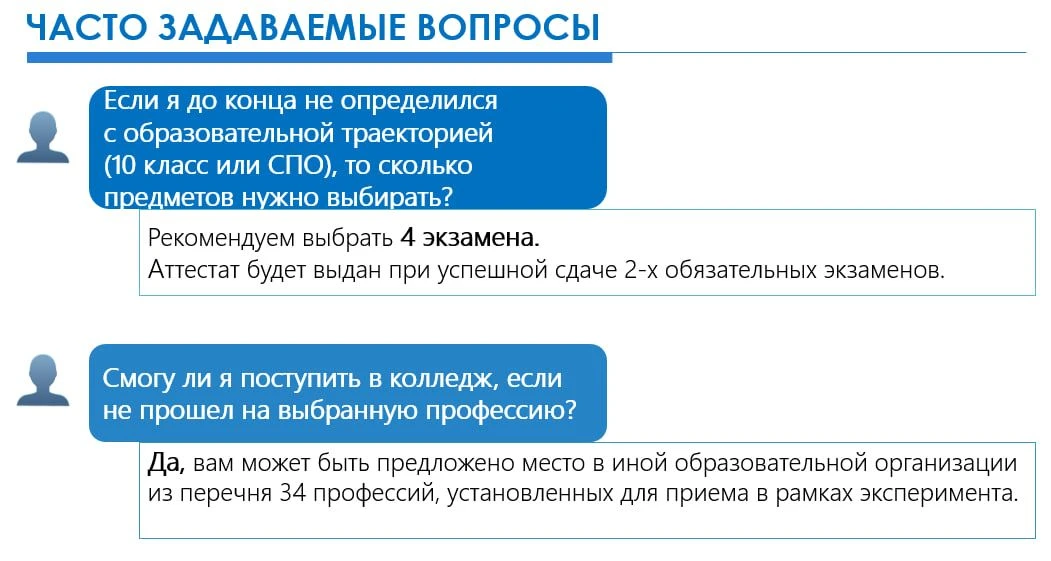 ЧАСТО ЗАДАВАЕМЫЕ ВОПРОСЫ

Если я до конца не определился с образовательной траекторией (10 класс или СПО), то сколько предметов нужно выбирать?

Рекомендуем выбрать 4 экзамена.
Аттестат будет выдан при успешной сдаче 2-х обязательных экзаменов.

Смогу ли я поступить в колледж, если не прошел на выбранную профессию?

Да, вам может быть предложено место в иной образовательной организации из перечня 34 профессий, установленных для приема в рамках эксперимента.